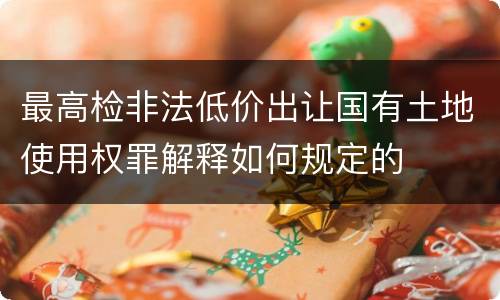 最高检非法低价出让国有土地使用权罪解释如何规定的